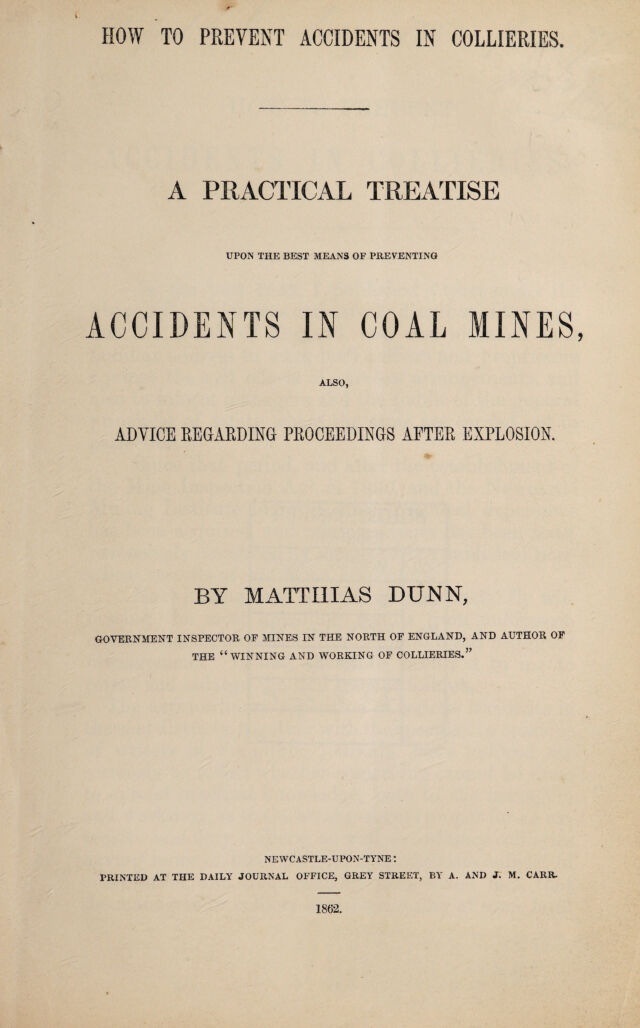 HOW TO PREVENT ACCIDENTS IN COLLIERIES.

A PRACTICAL TREATISE

UPON THE BEST MEANS OF PREVENTING

ACCIDENTS IN COAL MINES,

ALSO,

ADVICE REGARDING PROCEEDINGS AFTER EXPLOSION.

BY MATTHIAS DUNN,

GOVERNMENT INSPECTOR OF MINES IN THE NORTH OF ENGLAND, AND AUTHOR OF THE "WINNING AND WORKING OF COLLIERIES."

NEWCASTLE-UPON-TYNE:
PRINTED AT THE DAILY JOURNAL OFFICE, GREY STREET, BY A. AND J. M. CARR.

1862.